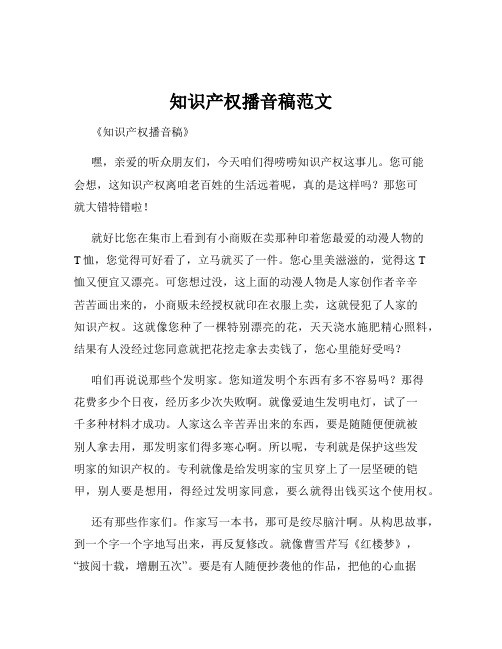 知识产权播音稿范文

《知识产权播音稿》

嘿，亲爱的听众朋友们，今天咱们得唠唠知识产权这事儿。您可能会想，这知识产权离咱老百姓的生活远着呢，真的是这样吗？那您可就大错特错啦！

就好比您在集市上看到有小商贩在卖那种印着您最爱的动漫人物的T恤，您觉得可好看了，立马就买了一件。您心里美滋滋的，觉得这T恤又便宜又漂亮。可您想过没，这上面的动漫人物是人家创作者辛辛苦苦画出来的，小商贩未经授权就印在衣服上卖，这就侵犯了人家的知识产权。这就像您种了一棵特别漂亮的花，天天浇水施肥精心照料，结果有人没经过您同意就把花挖走拿去卖钱了，您心里能好受吗？

咱们再说说那些个发明家。您知道发明个东西有多不容易吗？那得花费多少个日夜，经历多少次失败啊。就像爱迪生发明电灯，试了一千多种材料才成功。人家这么辛苦弄出来的东西，要是随随便便就被别人拿去用，那发明家们得多寒心啊。所以呢，专利就是保护这些发明家的知识产权的。专利就像是给发明家的宝贝穿上了一层坚硬的铠甲，别人要是想用，得经过发明家同意，要么就得出钱买这个使用权。

还有那些作家们。作家写一本书，那可是绞尽脑汁啊。从构思故事，到一个字一个字地写出来，再反复修改。就像曹雪芹写《红楼梦》，“披阅十载，增删五次”。要是有人随便抄袭他的作品，把他的心血据